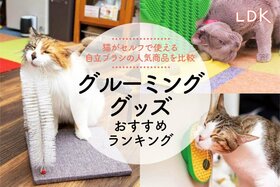 LDK

猫がセルフで使える
自立ブラシの人気商品を比較

グルーミング
グッズ
おすすめ
ランキング